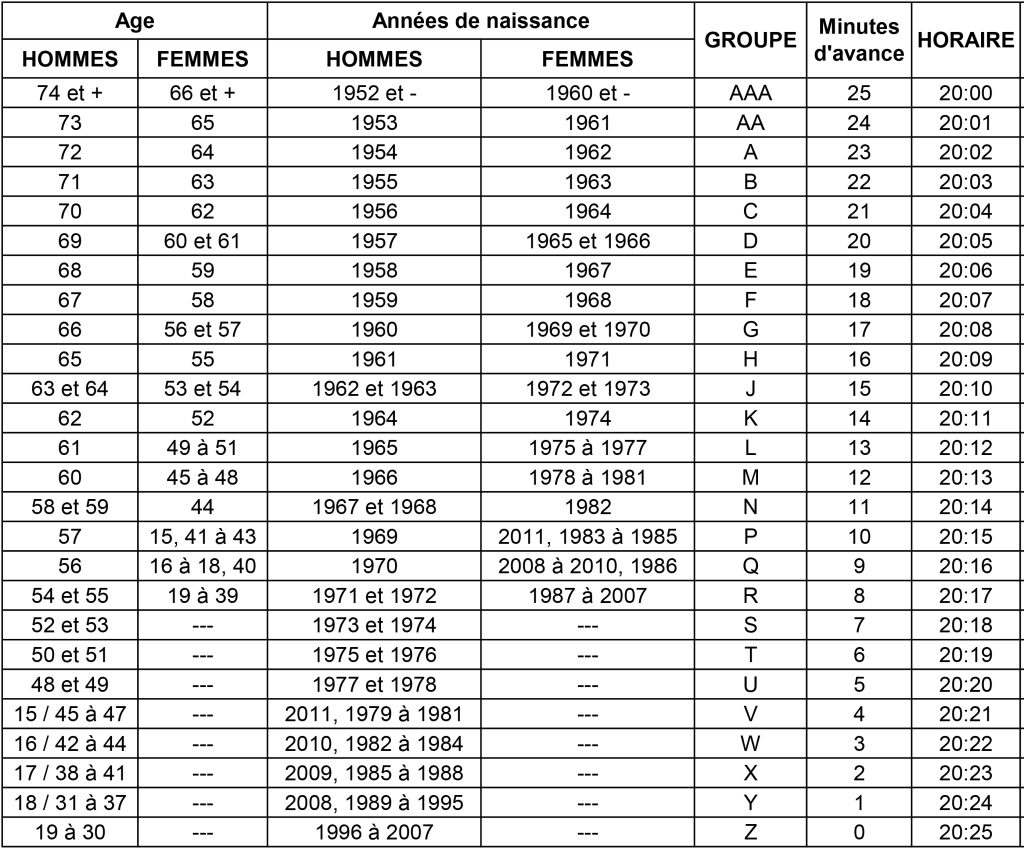 | Age | | Années de naissance | | GROUPE | Minutes d'avance | HORAIRE |
|---|---|---|---|---|---|---|
| HOMMES | FEMMES | HOMMES | FEMMES | | | |
| 74 et + | 66 et + | 1952 et - | 1960 et - | AAA | 25 | 20:00 |
| 73 | 65 | 1953 | 1961 | AA | 24 | 20:01 |
| 72 | 64 | 1954 | 1962 | A | 23 | 20:02 |
| 71 | 63 | 1955 | 1963 | B | 22 | 20:03 |
| 70 | 62 | 1956 | 1964 | C | 21 | 20:04 |
| 69 | 60 et 61 | 1957 | 1965 et 1966 | D | 20 | 20:05 |
| 68 | 59 | 1958 | 1967 | E | 19 | 20:06 |
| 67 | 58 | 1959 | 1968 | F | 18 | 20:07 |
| 66 | 56 et 57 | 1960 | 1969 et 1970 | G | 17 | 20:08 |
| 65 | 55 | 1961 | 1971 | H | 16 | 20:09 |
| 63 et 64 | 53 et 54 | 1962 et 1963 | 1972 et 1973 | J | 15 | 20:10 |
| 62 | 52 | 1964 | 1974 | K | 14 | 20:11 |
| 61 | 49 à 51 | 1965 | 1975 à 1977 | L | 13 | 20:12 |
| 60 | 45 à 48 | 1966 | 1978 à 1981 | M | 12 | 20:13 |
| 58 et 59 | 44 | 1967 et 1968 | 1982 | N | 11 | 20:14 |
| 57 | 15, 41 à 43 | 1969 | 2011, 1983 à 1985 | P | 10 | 20:15 |
| 56 | 16 à 18, 40 | 1970 | 2008 à 2010, 1986 | Q | 9 | 20:16 |
| 54 et 55 | 19 à 39 | 1971 et 1972 | 1987 à 2007 | R | 8 | 20:17 |
| 52 et 53 | --- | 1973 et 1974 | --- | S | 7 | 20:18 |
| 50 et 51 | --- | 1975 et 1976 | --- | T | 6 | 20:19 |
| 48 et 49 | --- | 1977 et 1978 | --- | U | 5 | 20:20 |
| 15 / 45 à 47 | --- | 2011, 1979 à 1981 | --- | V | 4 | 20:21 |
| 16 / 42 à 44 | --- | 2010, 1982 à 1984 | --- | W | 3 | 20:22 |
| 17 / 38 à 41 | --- | 2009, 1985 à 1988 | --- | X | 2 | 20:23 |
| 18 / 31 à 37 | --- | 2008, 1989 à 1995 | --- | Y | 1 | 20:24 |
| 19 à 30 | --- | 1996 à 2007 | --- | Z | 0 | 20:25 |